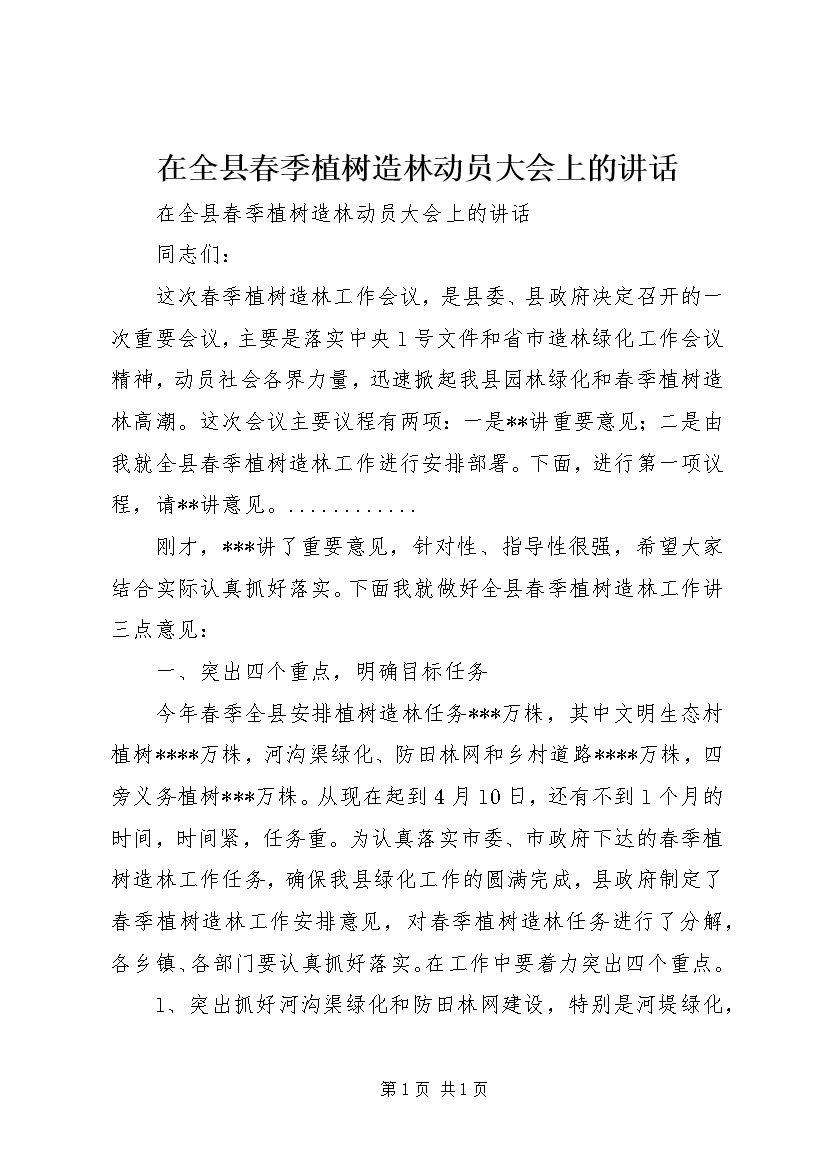 在全县春季植树造林动员大会上的讲话

在全县春季植树造林动员大会上的讲话

同志们：

这次春季植树造林工作会议，是县委、县政府决定召开的一次重要会议，主要是落实中央1号文件和省市造林绿化工作会议精神，动员社会各界力量，迅速掀起我县园林绿化和春季植树造林高潮。这次会议主要议程有两项：一是**讲重要意见；二是由我就全县春季植树造林工作进行安排部署。下面，进行第一项议程，请**讲意见。............

刚才，***讲了重要意见，针对性、指导性很强，希望大家结合实际认真抓好落实。下面我就做好全县春季植树造林工作讲三点意见：

一、突出四个重点，明确目标任务

今年春季全县安排植树造林任务***万株，其中文明生态村植树****万株，河沟渠绿化、防田林网和乡村道路****万株，四旁义务植树***万株。从现在起到4月10日，还有不到1个月的时间，时间紧，任务重。为认真落实市委、市政府下达的春季植树造林工作任务，确保我县绿化工作的圆满完成，县政府制定了春季植树造林工作安排意见，对春季植树造林任务进行了分解，各乡镇、各部门要认真抓好落实。在工作中要着力突出四个重点。

1、突出抓好河沟渠绿化和防田林网建设，特别是河堤绿化，

第1页 共1页